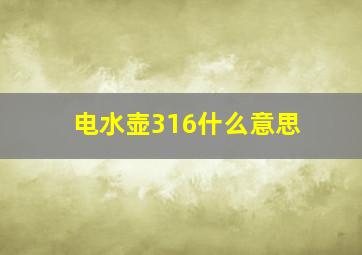 电水壶316什么意思